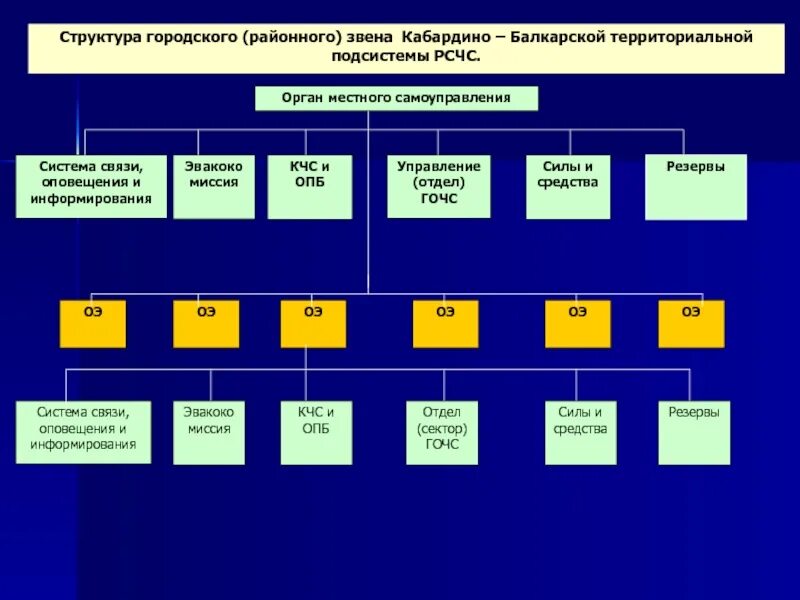 Структура городского (районного) звена Кабардино – Балкарской территориальной подсистемы РСЧС.

Орган местного самоуправления

Система связи, оповещения и информирования

Эвакоко миссия

КЧС и ОПБ

Управление (отдел) ГОЧС

Силы и средства

Резервы

ОЭ

ОЭ

ОЭ

ОЭ

ОЭ

ОЭ

Система связи, оповещения и информирования

Эвакоко миссия

КЧС и ОПБ

Отдел (сектор) ГОЧС

Силы и средства

Резервы